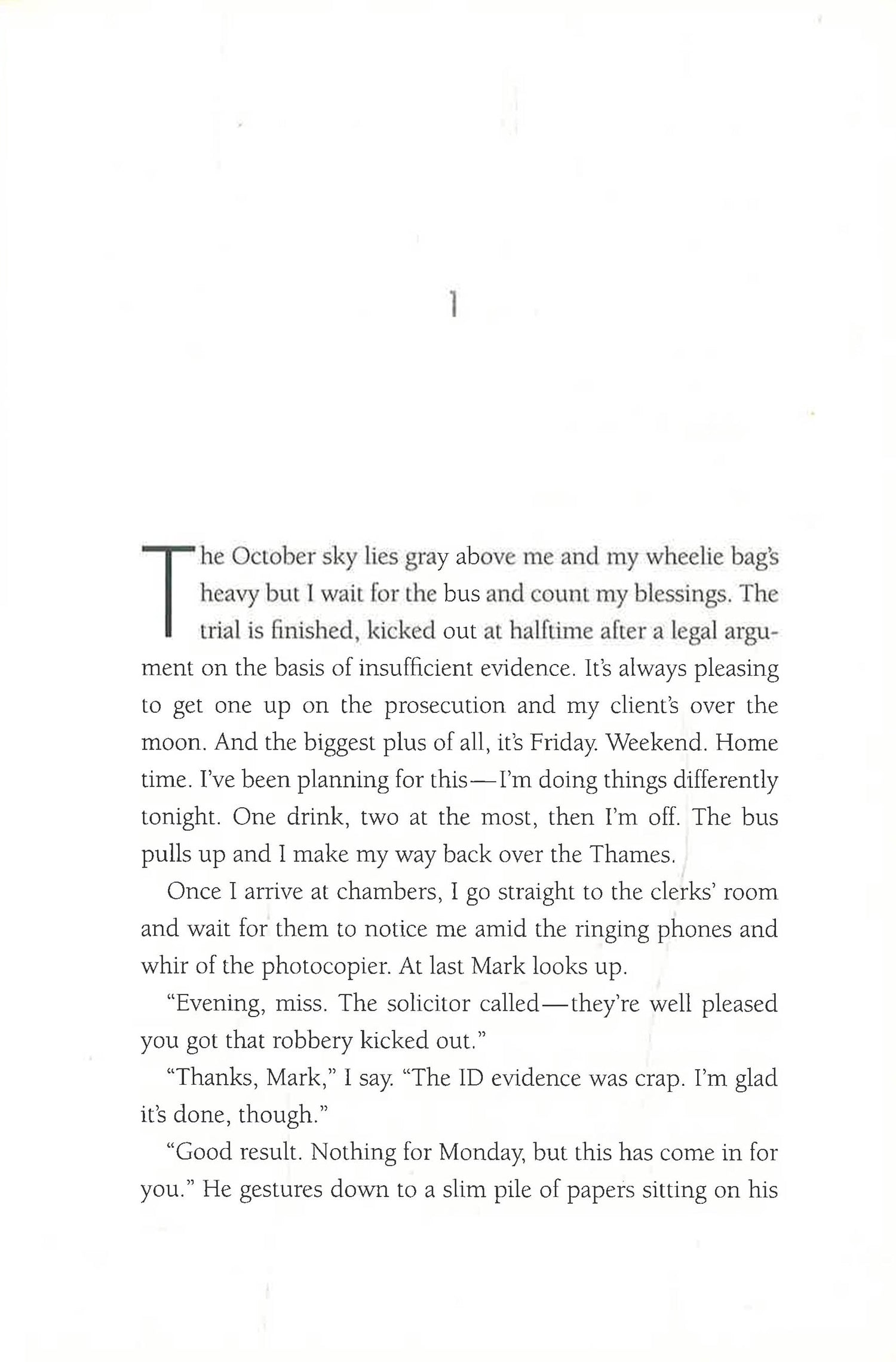 1

The October sky lies gray above me and my wheelie bag's heavy but I wait for the bus and count my blessings. The trial is finished, kicked out at halftime after a legal argument on the basis of insufficient evidence. It's always pleasing to get one up on the prosecution and my client's over the moon. And the biggest plus of all, it's Friday. Weekend. Home time. I've been planning for this—I'm doing things differently tonight. One drink, two at the most, then I'm off. The bus pulls up and I make my way back over the Thames.

Once I arrive at chambers, I go straight to the clerks' room and wait for them to notice me amid the ringing phones and whir of the photocopier. At last Mark looks up.

"Evening, miss. The solicitor called—they're well pleased you got that robbery kicked out."

"Thanks, Mark," I say. "The ID evidence was crap. I'm glad it's done, though."

"Good result. Nothing for Monday, but this has come in for you." He gestures down to a slim pile of papers sitting on his